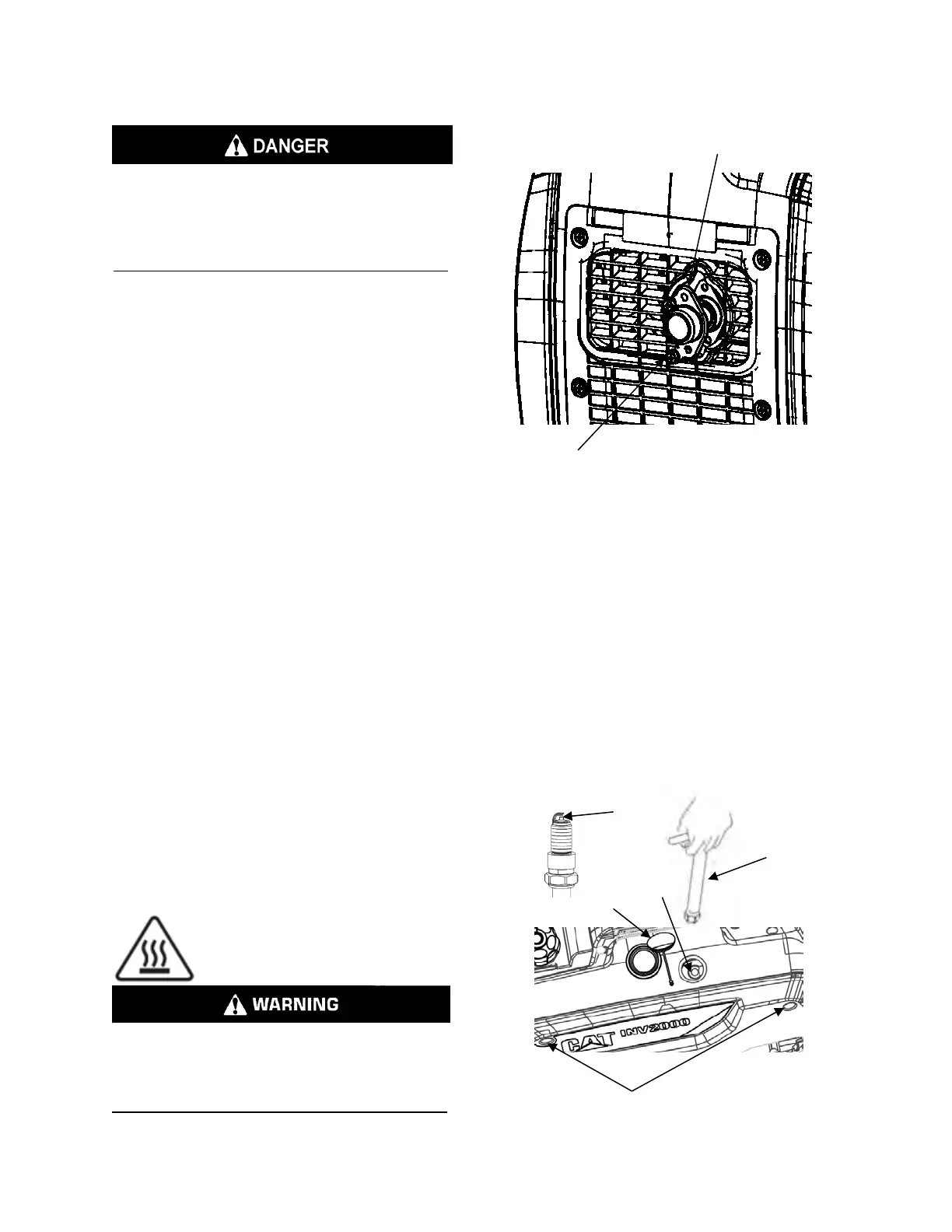 DANGER

WARNING

CAT INV2000